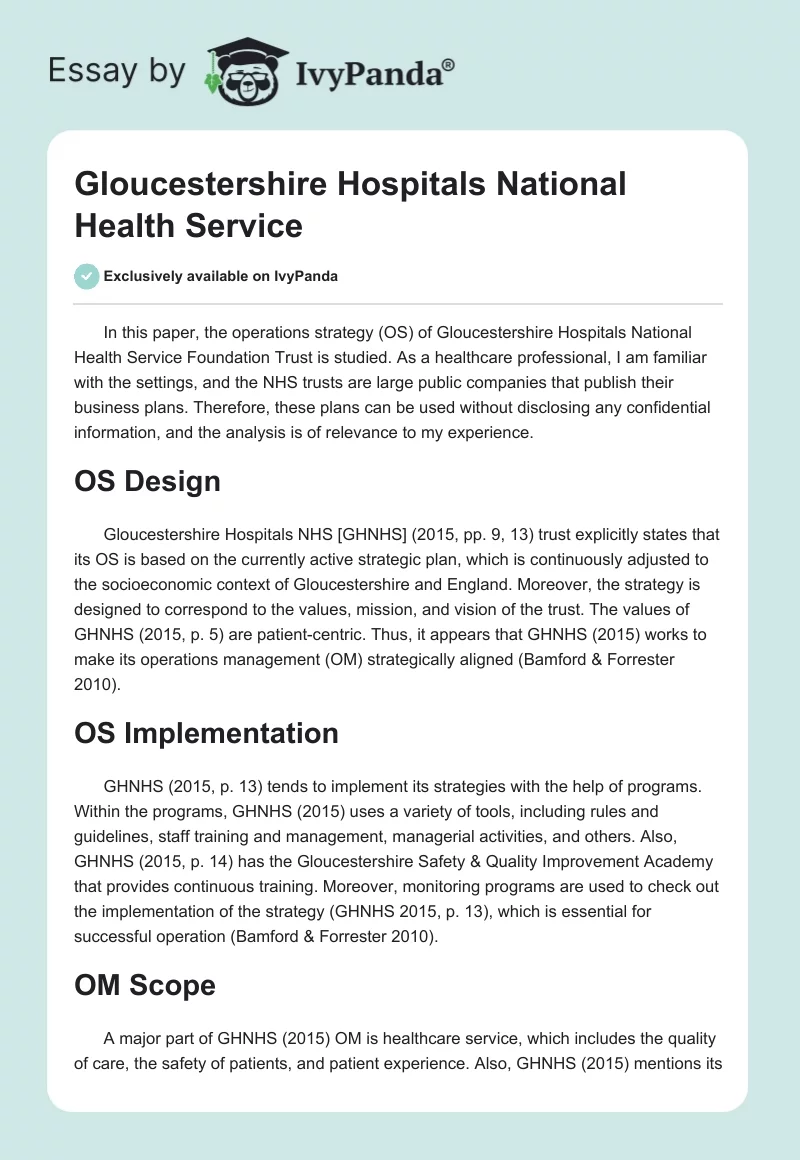 Essay by IvyPanda®

Gloucestershire Hospitals National Health Service

Exclusively available on IvyPanda

In this paper, the operations strategy (OS) of Gloucestershire Hospitals National Health Service Foundation Trust is studied. As a healthcare professional, I am familiar with the settings, and the NHS trusts are large public companies that publish their business plans. Therefore, these plans can be used without disclosing any confidential information, and the analysis is of relevance to my experience.

OS Design

Gloucestershire Hospitals NHS [GHNHS] (2015, pp. 9, 13) trust explicitly states that its OS is based on the currently active strategic plan, which is continuously adjusted to the socioeconomic context of Gloucestershire and England. Moreover, the strategy is designed to correspond to the values, mission, and vision of the trust. The values of GHNHS (2015, p. 5) are patient-centric. Thus, it appears that GHNHS (2015) works to make its operations management (OM) strategically aligned (Bamford & Forrester 2010).

OS Implementation

GHNHS (2015, p. 13) tends to implement its strategies with the help of programs. Within the programs, GHNHS (2015) uses a variety of tools, including rules and guidelines, staff training and management, managerial activities, and others. Also, GHNHS (2015, p. 14) has the Gloucestershire Safety & Quality Improvement Academy that provides continuous training. Moreover, monitoring programs are used to check out the implementation of the strategy (GHNHS 2015, p. 13), which is essential for successful operation (Bamford & Forrester 2010).

OM Scope

A major part of GHNHS (2015) OM is healthcare service, which includes the quality of care, the safety of patients, and patient experience. Also, GHNHS (2015) mentions its